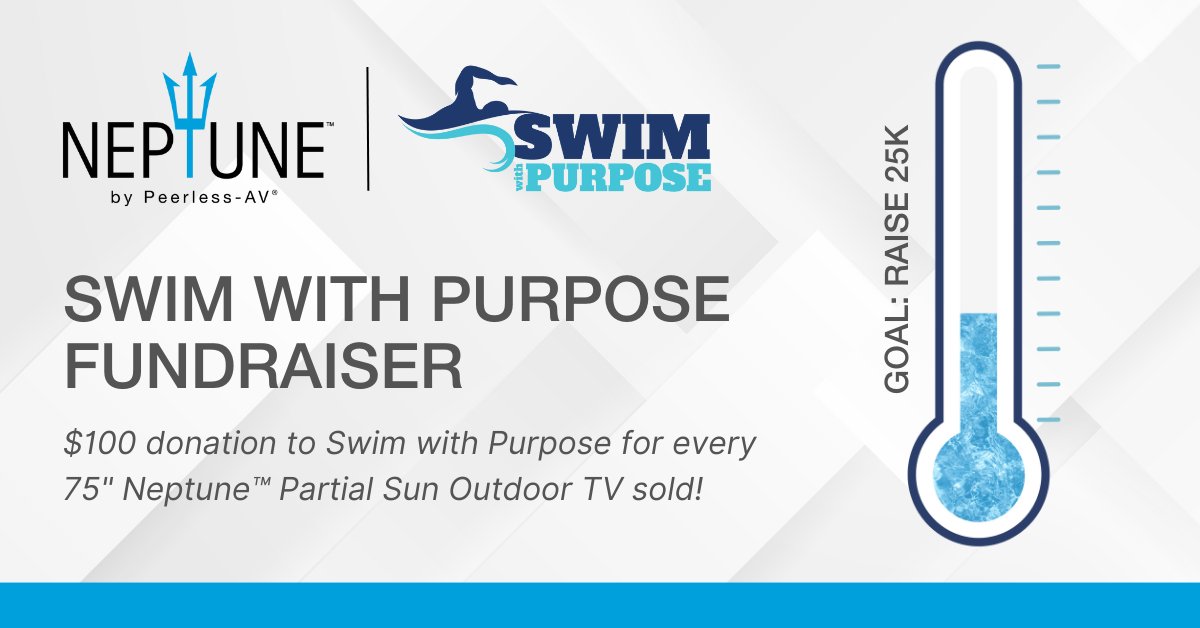 NEPTUNE™
by Peerless-AV®

SWIM with PURPOSE

SWIM WITH PURPOSE FUNDRAISER

$100 donation to Swim with Purpose for every 75" Neptune™ Partial Sun Outdoor TV sold!

GOAL: RAISE 25K